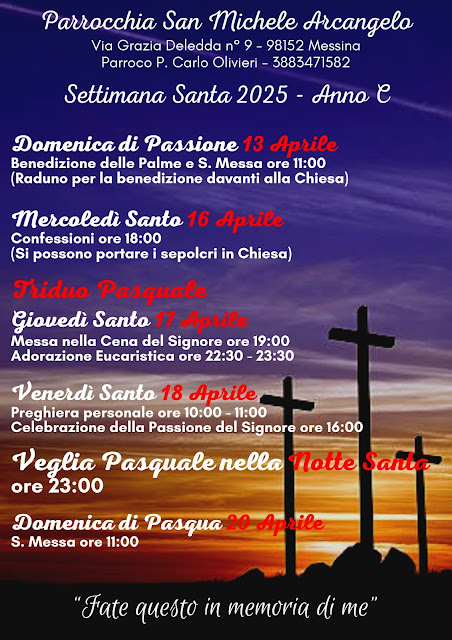 Parrocchia San Michele Arcangelo
Via Grazia Deledda n° 9 - 98152 Messina
Parroco P. Carlo Olivieri - 3883471582

Settimana Santa 2025 - Anno C

Domenica di Passione 13 Aprile
Benedizione delle Palme e S. Messa ore 11:00
(Raduno per la benedizione davanti alla Chiesa)

Mercoledì Santo 16 Aprile
Confessioni ore 18:00
(Si possono portare i sepolcri in Chiesa)

Triduo Pasquale

Giovedì Santo 17 Aprile
Messa nella Cena del Signore ore 19:00
Adorazione Eucaristica ore 22:30 - 23:30

Venerdì Santo 18 Aprile
Preghiera personale ore 10:00 - 11:00
Celebrazione della Passione del Signore ore 16:00

Veglia Pasquale nella Notte Santa
ore 23:00

Domenica di Pasqua 20 Aprile
S. Messa ore 11:00

"Fate questo in memoria di me"